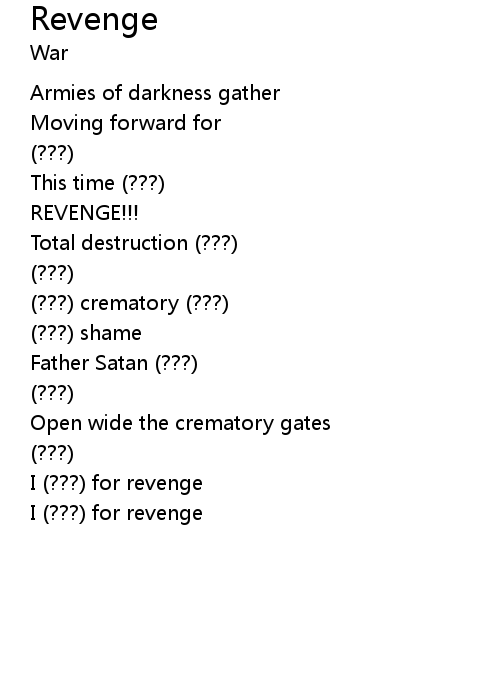 Revenge
War

Armies of darkness gather
Moving forward for
(???)
This time (???)
REVENGE!!!
Total destruction (???)
(???)
(???) crematory (???)
(???) shame
Father Satan (???)
(???)
Open wide the crematory gates
(???)
I (???) for revenge
I (???) for revenge